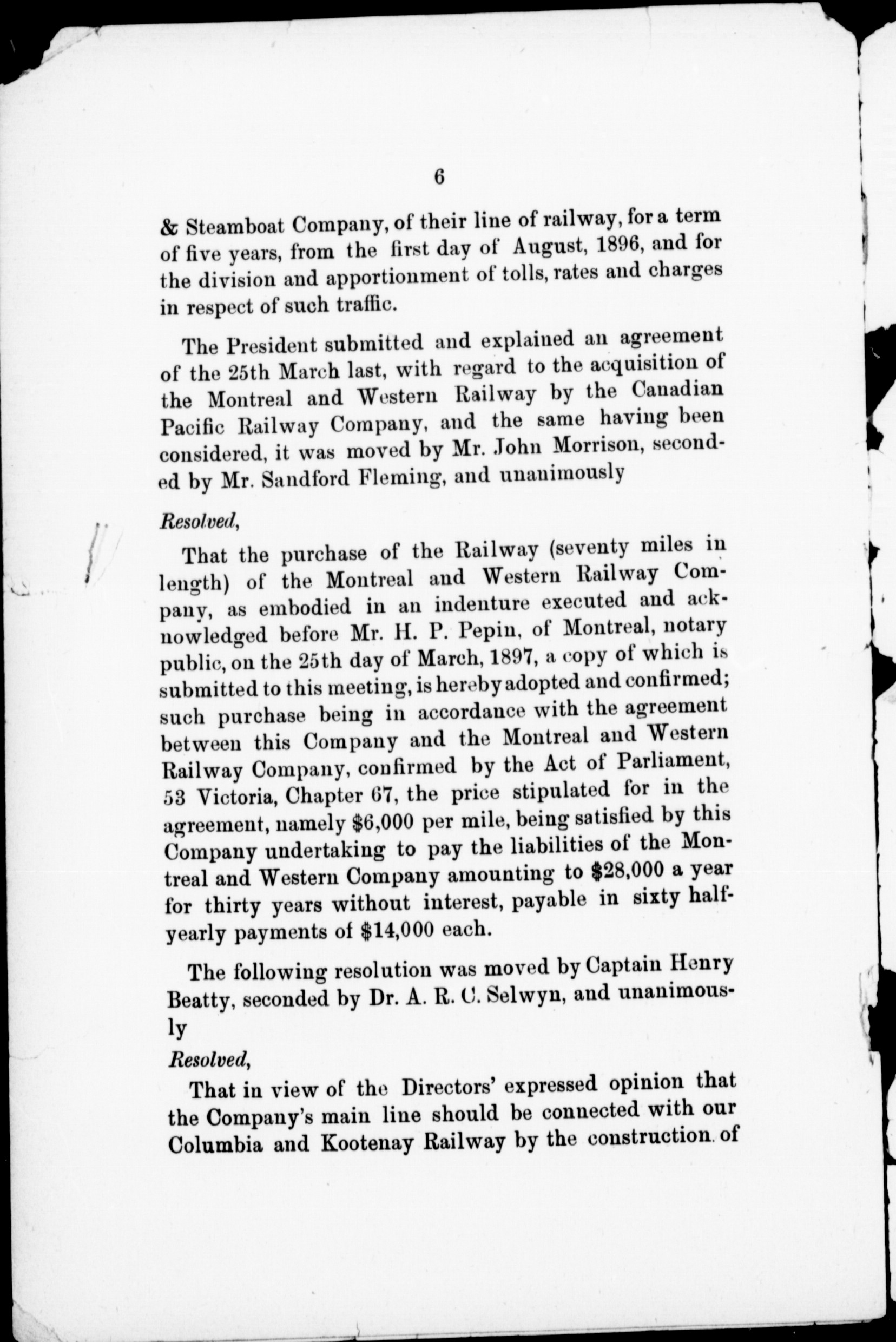 6

& Steamboat Company, of their line of railway, for a term of five years, from the first day of August, 1896, and for the division and apportionment of tolls, rates and charges in respect of such traffic.

The President submitted and explained an agreement of the 25th March last, with regard to the acquisition of the Montreal and Western Railway by the Canadian Pacific Railway Company, and the same having been considered, it was moved by Mr. John Morrison, seconded by Mr. Sandford Fleming, and unanimously

Resolved,

That the purchase of the Railway (seventy miles in length) of the Montreal and Western Railway Company, as embodied in an indenture executed and acknowledged before Mr. H. P. Pepin, of Montreal, notary public, on the 25th day of March, 1897, a copy of which is submitted to this meeting, is hereby adopted and confirmed; such purchase being in accordance with the agreement between this Company and the Montreal and Western Railway Company, confirmed by the Act of Parliament, 53 Victoria, Chapter 67, the price stipulated for in the agreement, namely $6,000 per mile, being satisfied by this Company undertaking to pay the liabilities of the Montreal and Western Company amounting to $28,000 a year for thirty years without interest, payable in sixty half-yearly payments of $14,000 each.

The following resolution was moved by Captain Henry Beatty, seconded by Dr. A. R. C. Selwyn, and unanimously

Resolved,

That in view of the Directors' expressed opinion that the Company's main line should be connected with our Columbia and Kootenay Railway by the construction of